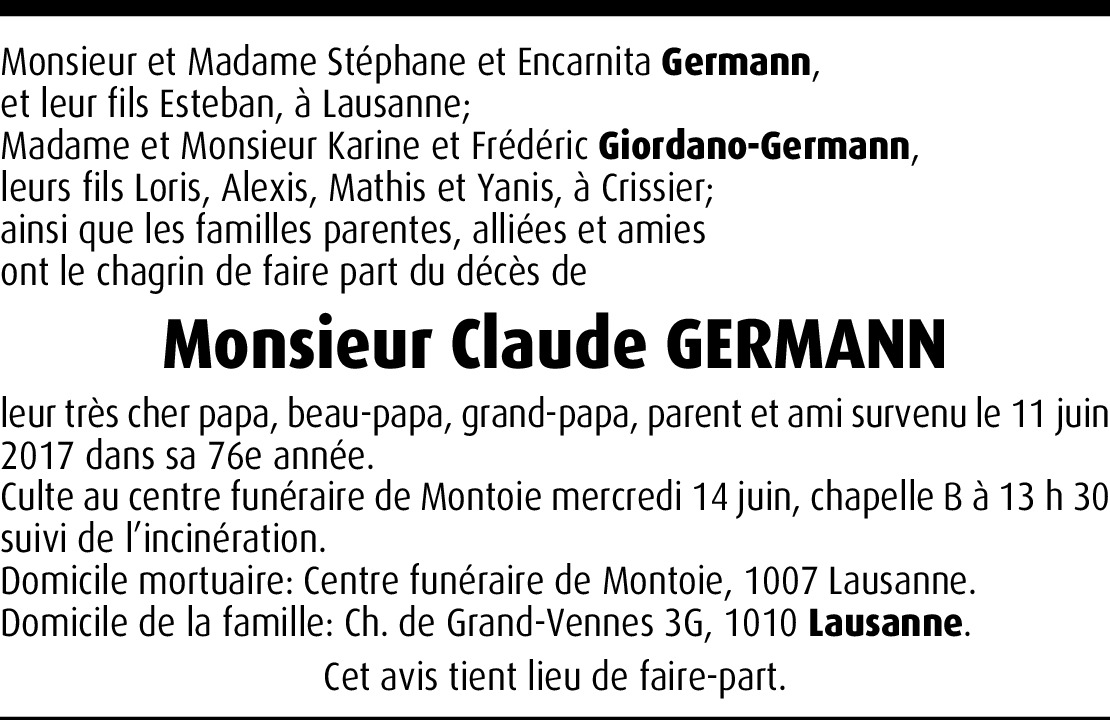 Monsieur et Madame Stéphane et Encarnita Germann,
et leur fils Esteban, à Lausanne;
Madame et Monsieur Karine et Frédéric Giordano-Germann,
leurs fils Loris, Alexis, Mathis et Yanis, à Crissier;
ainsi que les familles parentes, alliées et amies
ont le chagrin de faire part du décès de

Monsieur Claude GERMANN

leur très cher papa, beau-papa, grand-papa, parent et ami survenu le 11 juin 2017 dans sa 76e année.
Culte au centre funéraire de Montoie mercredi 14 juin, chapelle B à 13 h 30 suivi de l'incinération.
Domicile mortuaire: Centre funéraire de Montoie, 1007 Lausanne.
Domicile de la famille: Ch. de Grand-Vennes 3G, 1010 Lausanne.

Cet avis tient lieu de faire-part.